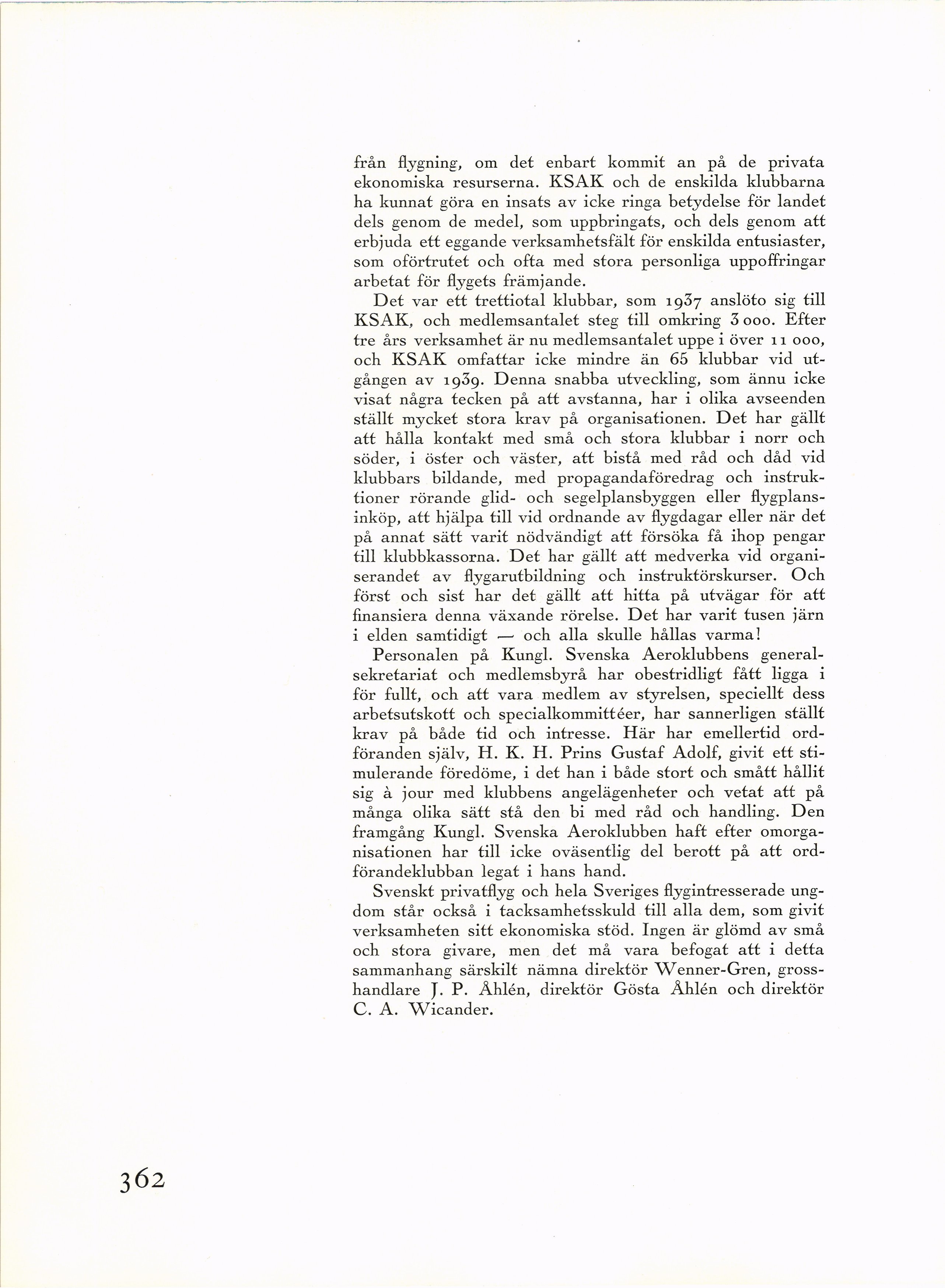 från flygning, om det enbart kommit an på de privata ekonomiska resurserna. KSAK och de enskilda klubbarna ha kunnat göra en insats av icke ringa betydelse för landet dels genom de medel, som uppbringats, och dels genom att erbjuda ett eggande verksamhetsfält för enskilda entusiaster, som oförtrutet och ofta med stora personliga uppoffringar arbetat för flygets främjande.

Det var ett trettiotal klubbar, som 1937 anslöto sig till KSAK, och medlemsantalet steg till omkring 3 000. Efter tre års verksamhet är nu medlemsantalet uppe i över 11 000, och KSAK omfattar icke mindre än 65 klubbar vid utgången av 1939. Denna snabba utveckling, som ännu icke visat några tecken på att avstanna, har i olika avseenden ställt mycket stora krav på organisationen. Det har gällt att hålla kontakt med små och stora klubbar i norr och söder, i öster och väster, att bistå med råd och dåd vid klubbars bildande, med propagandaföredrag och instruktioner rörande glid- och segelplansbyggen eller flygplansinköp, att hjälpa till vid ordnande av flygdagar eller när det på annat sätt varit nödvändigt att försöka få ihop pengar till klubbkassorna. Det har gällt att medverka vid organiserandet av flygarutbildning och instruktörskurser. Och först och sist har det gällt att hitta på utvägar för att finansiera denna växande rörelse. Det har varit tusen järn i elden samtidigt — och alla skulle hållas varma!

Personalen på Kungl. Svenska Aeroklubbens generalsekretariat och medlemsbyrå har obestridligt fått ligga i för fullt, och att vara medlem av styrelsen, speciellt dess arbetsutskott och specialkommittéer, har sannerligen ställt krav på både tid och intresse. Här har emellertid ordföranden själv, H. K. H. Prins Gustaf Adolf, givit ett stimulerande föredöme, i det han i både stort och smått hållit sig à jour med klubbens angelägenheter och vetat att på många olika sätt stå den bi med råd och handling. Den framgång Kungl. Svenska Aeroklubben haft efter omorganisationen har till icke oväsentlig del berott på att ordförandeklubban legat i hans hand.

Svenskt privatflyg och hela Sveriges flygintresserade ungdom står också i tacksamhetsskuld till alla dem, som givit verksamheten sitt ekonomiska stöd. Ingen är glömd av små och stora givare, men det må vara befogat att i detta sammanhang särskilt nämna direktör Wenner-Gren, grosshandlare J. P. Åhlén, direktör Gösta Åhlén och direktör C. A. Wicander.

362